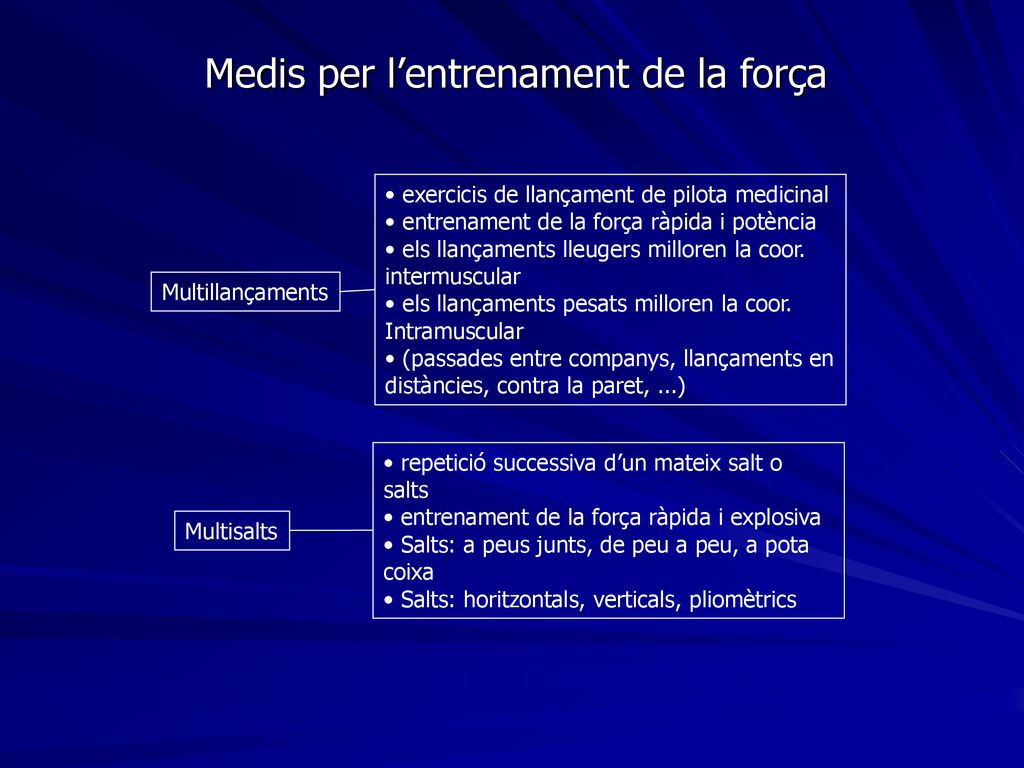 Medis per l’entrenament de la força

Multillançaments

• exercicis de llançament de pilota medicinal
• entrenament de la força ràpida i potència
• els llançaments lleugers milloren la coor. intermuscular
• els llançaments pesats milloren la coor. Intramuscular
• (passades entre companys, llançaments en distàncies, contra la paret, ...)

Multisalts

• repetició successiva d’un mateix salt o salts
• entrenament de la força ràpida i explosiva
• Salts: a peus junts, de peu a peu, a pota coixa
• Salts: horitzontals, verticals, pliomètrics